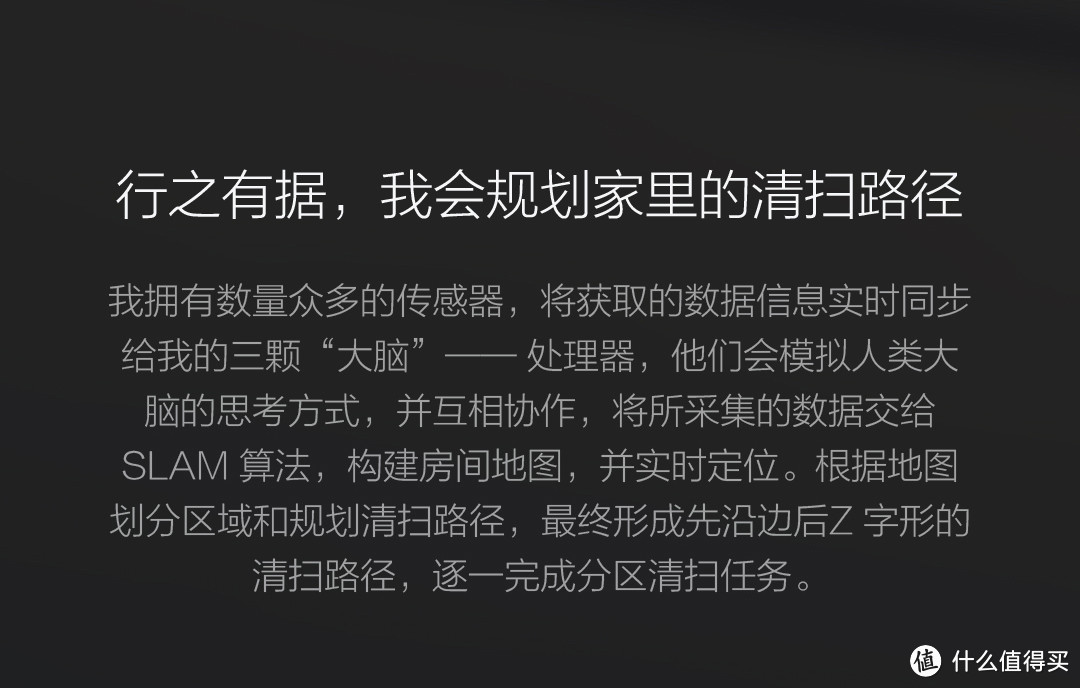 行之有据，我会规划家里的清扫路径

我拥有数量众多的传感器，将获取的数据信息实时同步给我的三颗“大脑”—— 处理器，他们会模拟人类大脑的思考方式，并互相协作，将所采集的数据交给 SLAM 算法，构建房间地图，并实时定位。根据地图划分区域和规划清扫路径，最终形成先沿边后Z 字形的清扫路径，逐一完成分区清扫任务。

值 什么值得买